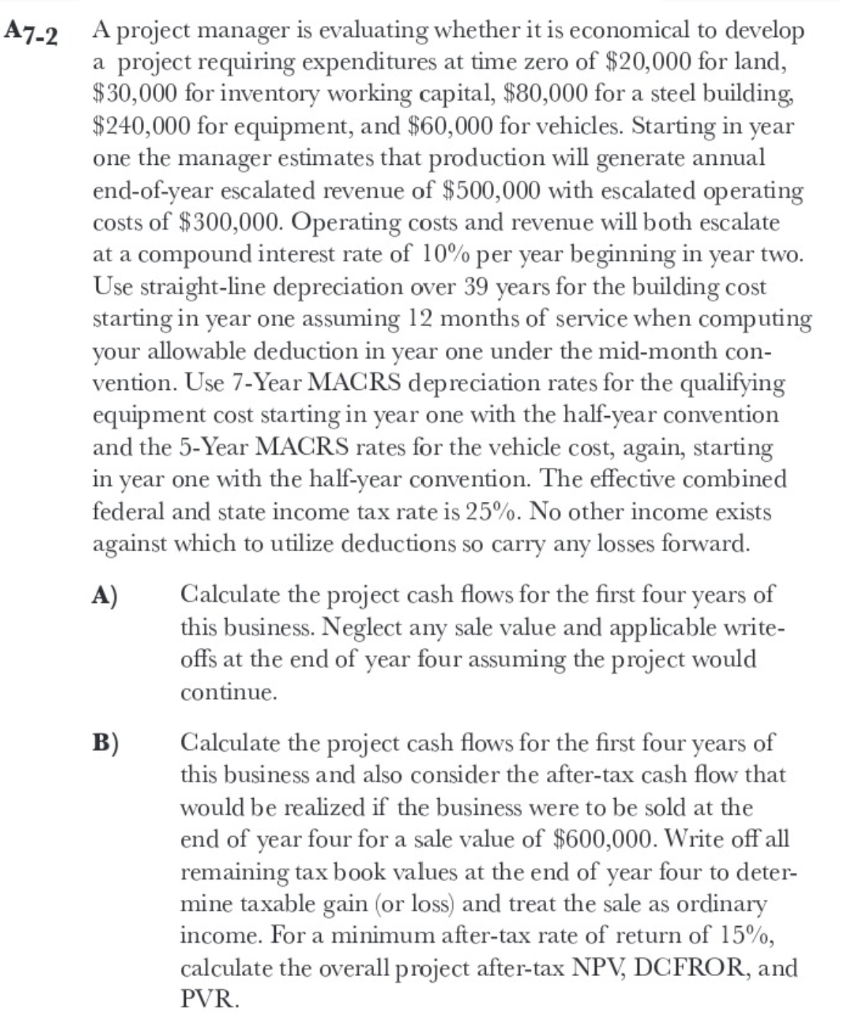 A7-2 A project manager is evaluating whether it is economical to develop a project requiring expenditures at time zero of \$20,000 for land, \$30,000 for inventory working capital, \$80,000 for a steel building, \$240,000 for equipment, and \$60,000 for vehicles. Starting in year one the manager estimates that production will generate annual end-of-year escalated revenue of \$500,000 with escalated operating costs of \$300,000. Operating costs and revenue will both escalate at a compound interest rate of 10% per year beginning in year two. Use straight-line depreciation over 39 years for the building cost starting in year one assuming 12 months of service when computing your allowable deduction in year one under the mid-month convention. Use 7-Year MACRS depreciation rates for the qualifying equipment cost starting in year one with the half-year convention and the 5-Year MACRS rates for the vehicle cost, again, starting in year one with the half-year convention. The effective combined federal and state income tax rate is 25%. No other income exists against which to utilize deductions so carry any losses forward.

A) Calculate the project cash flows for the first four years of this business. Neglect any sale value and applicable write-offs at the end of year four assuming the project would continue.

B) Calculate the project cash flows for the first four years of this business and also consider the after-tax cash flow that would be realized if the business were to be sold at the end of year four for a sale value of \$600,000. Write off all remaining tax book values at the end of year four to determine taxable gain (or loss) and treat the sale as ordinary income. For a minimum after-tax rate of return of 15%, calculate the overall project after-tax NPV, DCFROR, and PVR.